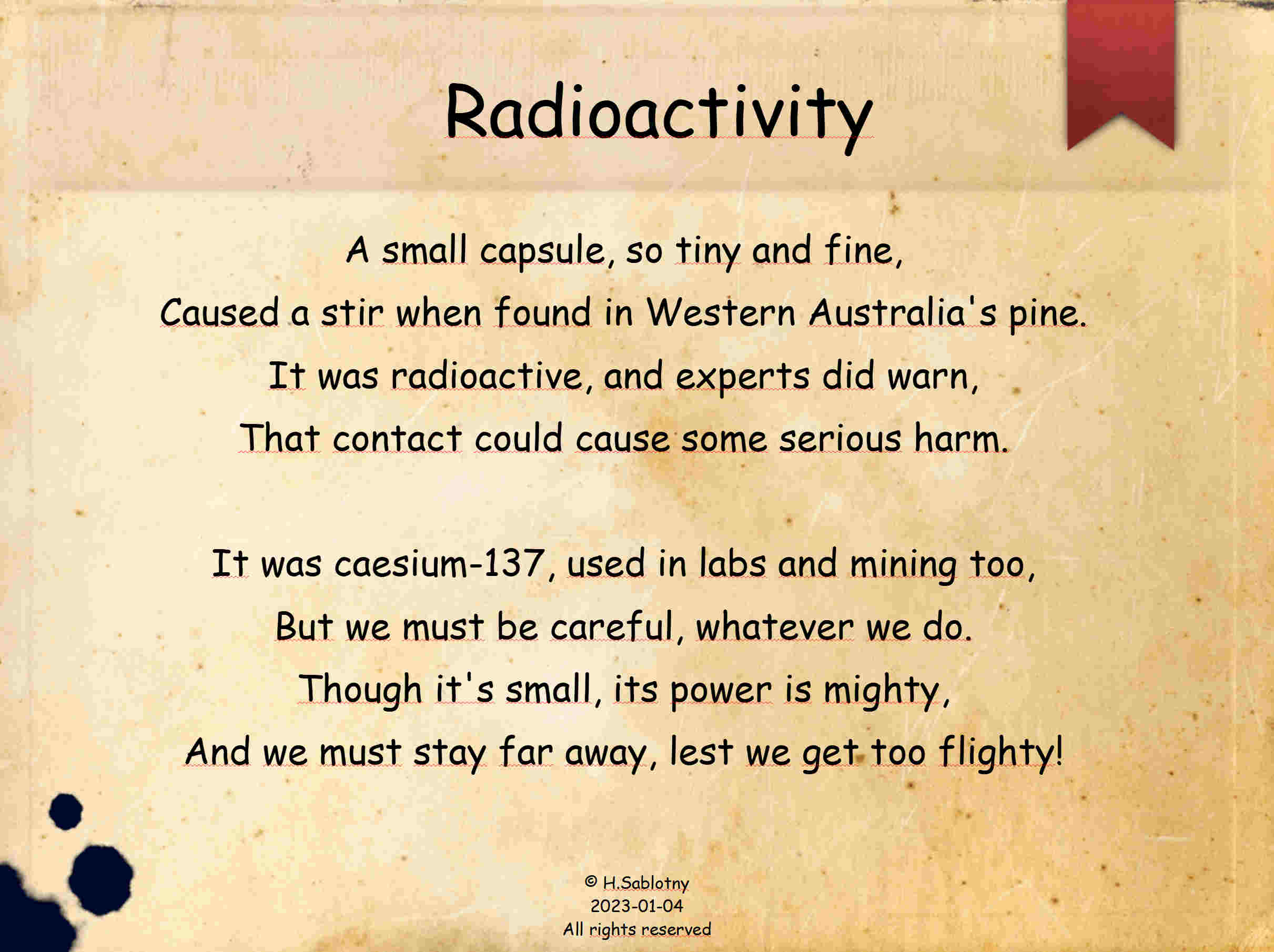 Radioactivity

A small capsule, so tiny and fine,
Caused a stir when found in Western Australia's pine.
It was radioactive, and experts did warn,
That contact could cause some serious harm.

It was caesium-137, used in labs and mining too,
But we must be careful, whatever we do.
Though it's small, its power is mighty,
And we must stay far away, lest we get too flighty!

© H.Sablotny
2023-01-04
All rights reserved